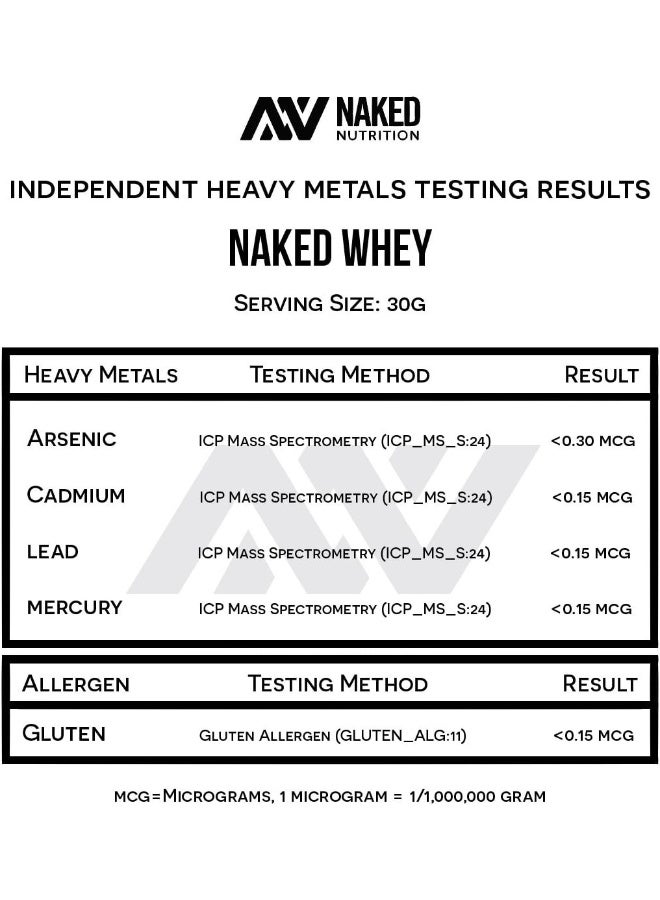 NAKED
NUTRITION

INDEPENDENT HEAVY METALS TESTING RESULTS

NAKED WHEY

SERVING SIZE: 30G

| HEAVY METALS | TESTING METHOD | RESULT |
|---|---|---|
| ARSENIC | ICP MASS SPECTROMETRY (ICP_MS_S:24) | <0.30 MCG |
| CADMIUM | ICP MASS SPECTROMETRY (ICP_MS_S:24) | <0.15 MCG |
| LEAD | ICP MASS SPECTROMETRY (ICP_MS_S:24) | <0.15 MCG |
| MERCURY | ICP MASS SPECTROMETRY (ICP_MS_S:24) | <0.15 MCG |

| ALLERGEN | TESTING METHOD | RESULT |
|---|---|---|
| GLUTEN | GLUTEN ALLERGEN (GLUTEN_ALG:11) | <0.15 MCG |

MCG=MICROGRAMS, 1 MICROGRAM = 1/1,000,000 GRAM